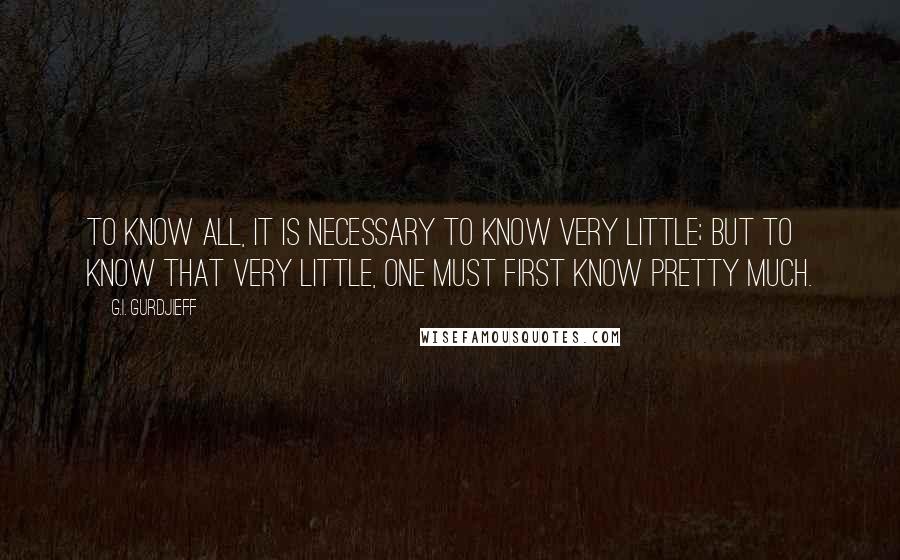 TO KNOW ALL, IT IS NECESSARY TO KNOW VERY LITTLE; BUT TO KNOW THAT VERY LITTLE, ONE MUST FIRST KNOW PRETTY MUCH.

G.I. GURDJIEFF

WISEFAMOUSQUOTES.COM